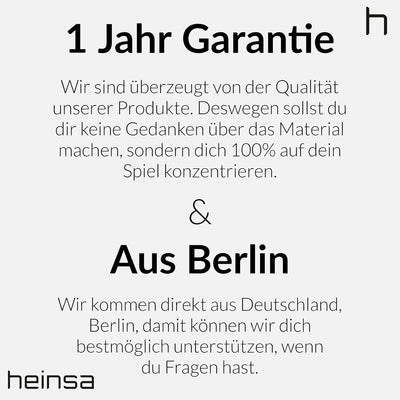 h

1 Jahr Garantie

Wir sind überzeugt von der Qualität unserer Produkte. Deswegen sollst du dir keine Gedanken über das Material machen, sondern dich 100% auf dein Spiel konzentrieren.

&

Aus Berlin

Wir kommen direkt aus Deutschland, Berlin, damit können wir dich bestmöglich unterstützen, wenn du Fragen hast.

heinsa